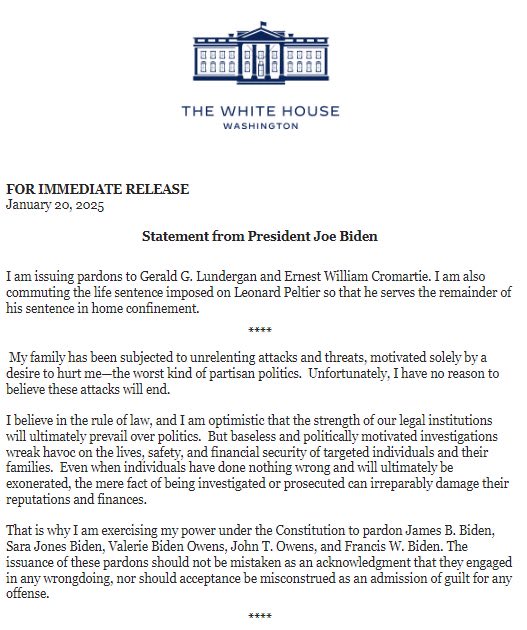 THE WHITE HOUSE
WASHINGTON

FOR IMMEDIATE RELEASE
January 20, 2025

Statement from President Joe Biden

I am issuing pardons to Gerald G. Lundergan and Ernest William Cromartie. I am also commuting the life sentence imposed on Leonard Peltier so that he serves the remainder of his sentence in home confinement.

****

My family has been subjected to unrelenting attacks and threats, motivated solely by a desire to hurt me—the worst kind of partisan politics. Unfortunately, I have no reason to believe these attacks will end.

I believe in the rule of law, and I am optimistic that the strength of our legal institutions will ultimately prevail over politics. But baseless and politically motivated investigations wreak havoc on the lives, safety, and financial security of targeted individuals and their families. Even when individuals have done nothing wrong and will ultimately be exonerated, the mere fact of being investigated or prosecuted can irreparably damage their reputations and finances.

That is why I am exercising my power under the Constitution to pardon James B. Biden, Sara Jones Biden, Valerie Biden Owens, John T. Owens, and Francis W. Biden. The issuance of these pardons should not be mistaken as an acknowledgment that they engaged in any wrongdoing, nor should acceptance be misconstrued as an admission of guilt for any offense.

****